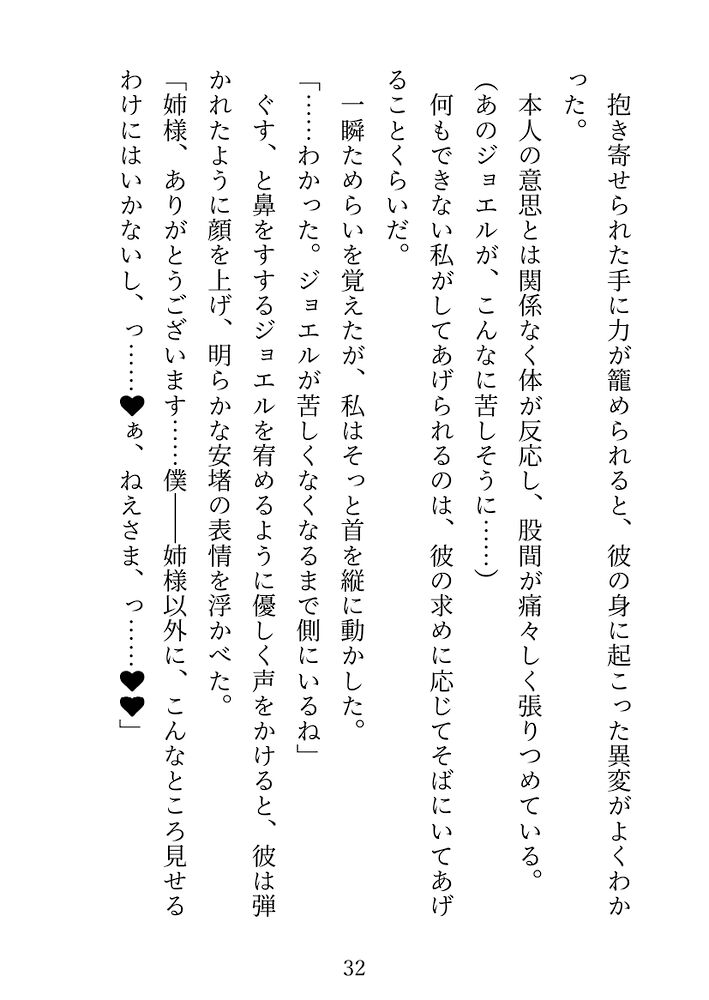 抱き寄せられた手に力が籠められると、彼の身に起こった異変がよくわかった。

本人の意思とは関係なく体が反応し、股間が痛々しく張りつめている。

（あのジョエルが、こんなに苦しそうに……）

何もできない私がしてあげられるのは、彼の求めに応じてそばにいてあげることくらいだ。

一瞬ためらいを覚えたが、私はそっと首を縦に動かした。

「……わかった。ジョエルが苦しくなくなるまで側にいるね」

ぐす、と鼻をすするジョエルを宥めるように優しく声をかけると、彼は弾かれたように顔を上げ、明らかな安堵の表情を浮かべた。

「姉様、ありがとうございます……僕――姉様以外に、こんなところ見せるわけにはいかないし、っ……♥ぁ、ねえさま、っ……♥♥」

32